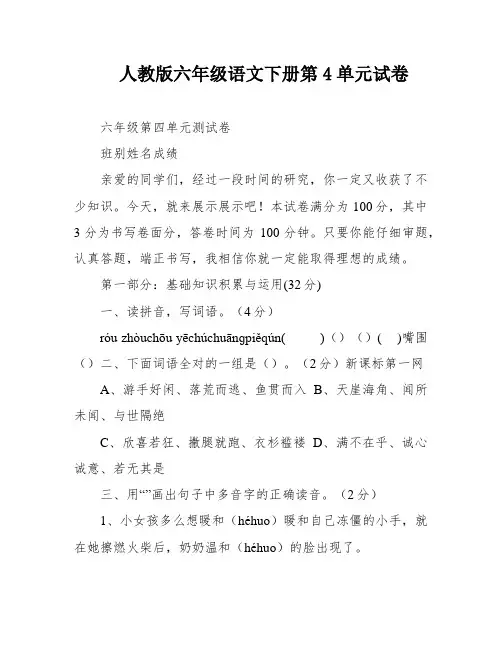 人教版六年级语文下册第 4 单元试卷

六年级第四单元测试卷

班别姓名成绩

亲爱的同学们，经过一段时间的研究，你一定又收获了不少知识。今天，就来展示展示吧！本试卷满分为 100 分，其中 3 分为书写卷面分，答卷时间为 100 分钟。只要你能仔细审题，认真答题，端正书写，我相信你就一定能取得理想的成绩。

第一部分：基础知识积累与运用(32 分)

一、读拼音，写词语。（4 分）

róu zhòuchōu yēchúchuāngpiěqún(　　)（）（）(　)嘴围（）二、下面词语全对的一组是（）。（2 分）新课标第一网

A、游手好闲、落荒而逃、鱼贯而入 B、天崖海角、闻所未闻、与世隔绝

C、欣喜若狂、撒腿就跑、衣衫褴褛 D、满不在乎、诚心诚意、若无其是

三、用“”画出句子中多音字的正确读音。（2 分）

1、小女孩多么想暖和（héhuo）暖和自己冻僵的小手，就在她擦燃火柴后，奶奶温和（héhuo）的脸出现了。